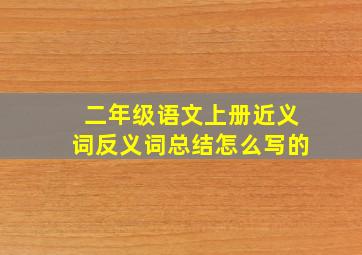 二年级语文上册近义词反义词总结怎么写的